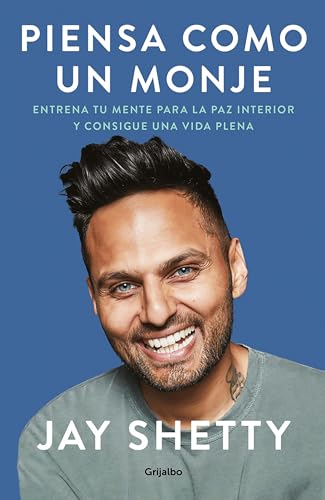 PIENSA COMO UN MONJE

ENTRENA TU MENTE PARA LA PAZ INTERIOR Y CONSIGUE UNA VIDA PLENA

JAY SHETTY

Grijalbo